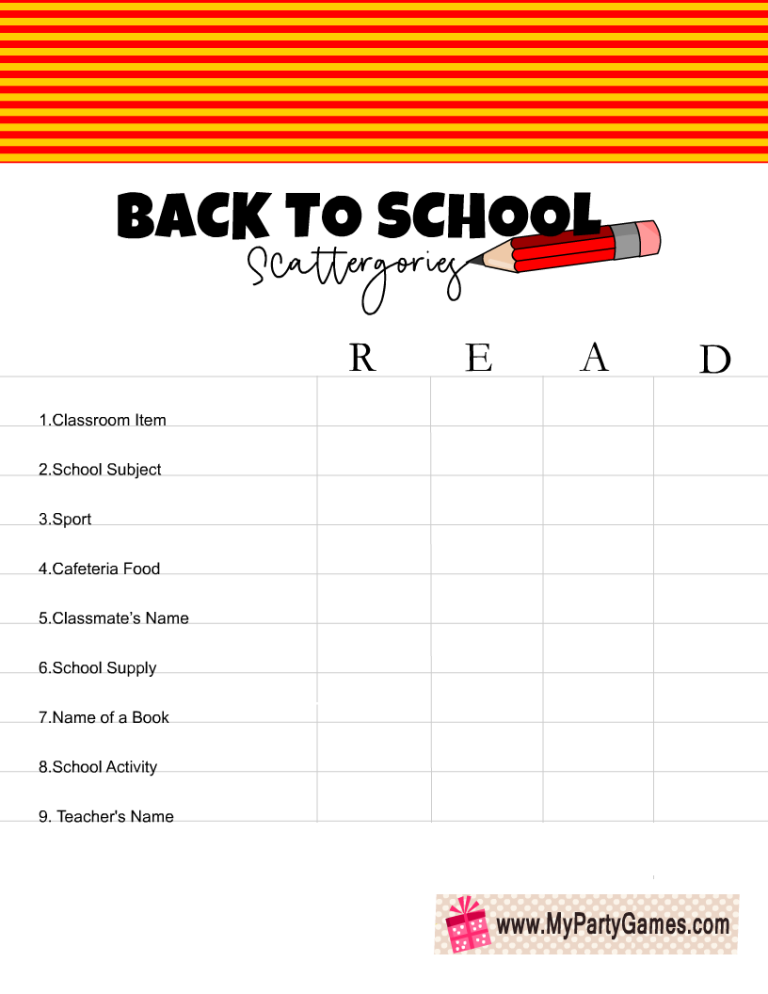 BACK TO SCHOOL
Scattergories

| | R | E | A | D |
|---|---|---|---|---|
| 1.Classroom Item | | | | |
| 2.School Subject | | | | |
| 3.Sport | | | | |
| 4.Cafeteria Food | | | | |
| 5.Classmate's Name | | | | |
| 6.School Supply | | | | |
| 7.Name of a Book | | | | |
| 8.School Activity | | | | |
| 9. Teacher's Name | | | | |

www.MyPartyGames.com